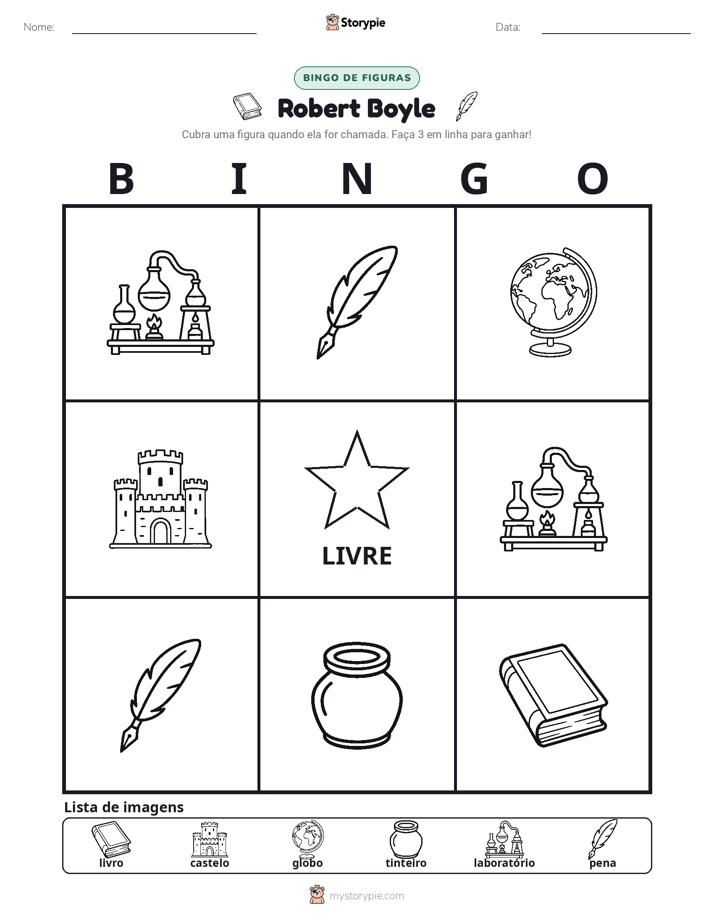 Nome: ____ Storypie Data: ____

BINGO DE FIGURAS

Robert Boyle

Cubra uma figura quando ela for chamada. Faça 3 em linha para ganhar!

B I N G O

LIVRE

Lista de imagens

livro castelo globo tinteiro laboratório pena

mystorypie.com